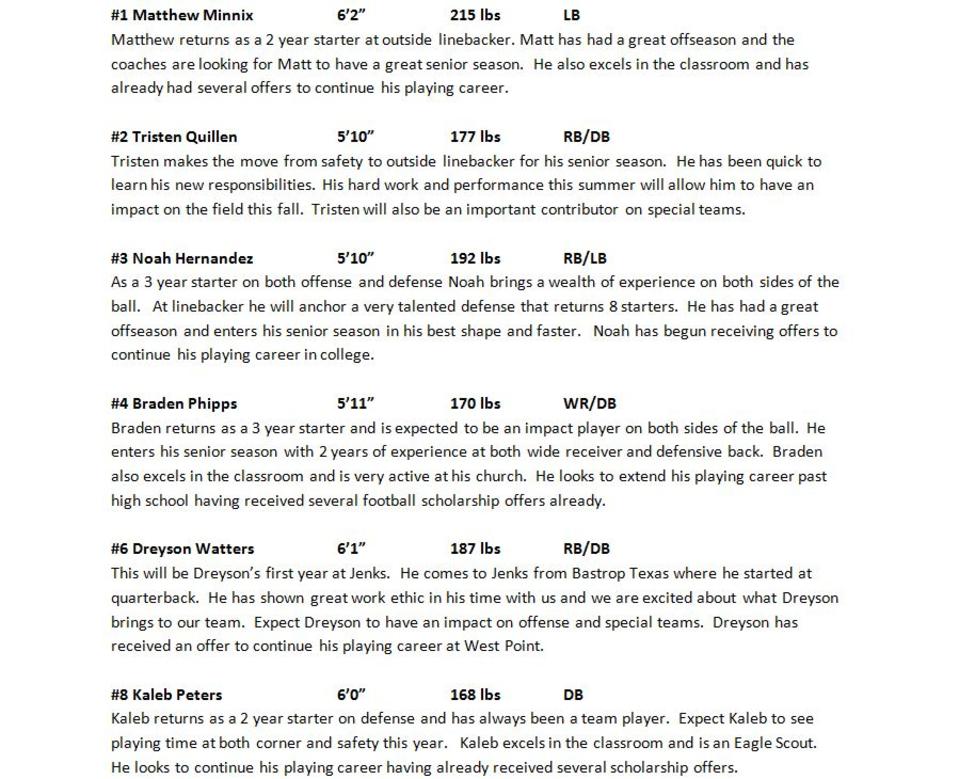 #1 Matthew Minnix 6'2" 215 lbs LB
Matthew returns as a 2 year starter at outside linebacker. Matt has had a great offseason and the coaches are looking for Matt to have a great senior season. He also excels in the classroom and has already had several offers to continue his playing career.

#2 Tristen Quillen 5'10" 177 lbs RB/DB
Tristen makes the move from safety to outside linebacker for his senior season. He has been quick to learn his new responsibilities. His hard work and performance this summer will allow him to have an impact on the field this fall. Tristen will also be an important contributor on special teams.

#3 Noah Hernandez 5'10" 192 lbs RB/LB
As a 3 year starter on both offense and defense Noah brings a wealth of experience on both sides of the ball. At linebacker he will anchor a very talented defense that returns 8 starters. He has had a great offseason and enters his senior season in his best shape and faster. Noah has begun receiving offers to continue his playing career in college.

#4 Braden Phipps 5'11" 170 lbs WR/DB
Braden returns as a 3 year starter and is expected to be an impact player on both sides of the ball. He enters his senior season with 2 years of experience at both wide receiver and defensive back. Braden also excels in the classroom and is very active at his church. He looks to extend his playing career past high school having received several football scholarship offers already.

#6 Dreyson Watters 6'1" 187 lbs RB/DB
This will be Dreyson's first year at Jenks. He comes to Jenks from Bastrop Texas where he started at quarterback. He has shown great work ethic in his time with us and we are excited about what Dreyson brings to our team. Expect Dreyson to have an impact on offense and special teams. Dreyson has received an offer to continue his playing career at West Point.

#8 Kaleb Peters 6'0" 168 lbs DB
Kaleb returns as a 2 year starter on defense and has always been a team player. Expect Kaleb to see playing time at both corner and safety this year. Kaleb excels in the classroom and is an Eagle Scout. He looks to continue his playing career having already received several scholarship offers.